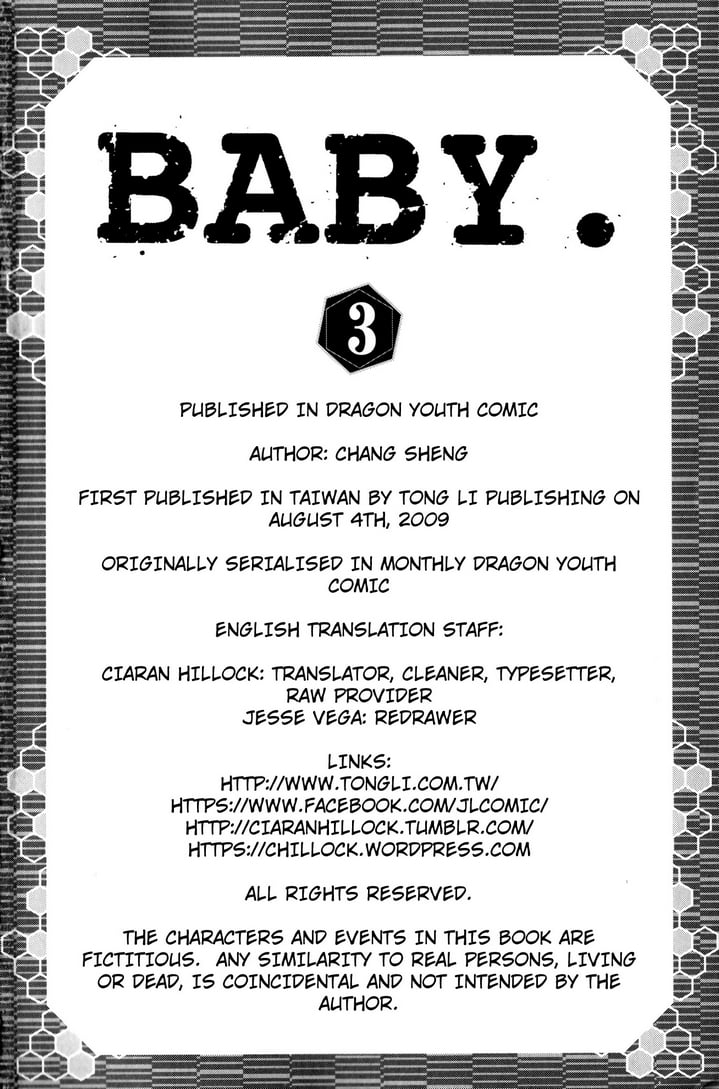 BABY.

3

PUBLISHED IN DRAGON YOUTH COMIC

AUTHOR: CHANG SHENG

FIRST PUBLISHED IN TAIWAN BY TONG LI PUBLISHING ON AUGUST 4TH, 2009

ORIGINALLY SERIALISED IN MONTHLY DRAGON YOUTH COMIC

ENGLISH TRANSLATION STAFF:

CIARAN HILLOCK: TRANSLATOR, CLEANER, TYPESETTER, RAW PROVIDER
JESSE VEGA: REDRAWER

LINKS:
HTTP://WWW.TONGLI.COM.TW/
HTTPS://WWW.FACEBOOK.COM/JLCOMIC/
HTTP://CIARANHILLOCK.TUMBLR.COM/
HTTPS://CHILLOCK.WORDPRESS.COM

ALL RIGHTS RESERVED.

THE CHARACTERS AND EVENTS IN THIS BOOK ARE FICTITIOUS. ANY SIMILARITY TO REAL PERSONS, LIVING OR DEAD, IS COINCIDENTAL AND NOT INTENDED BY THE AUTHOR.